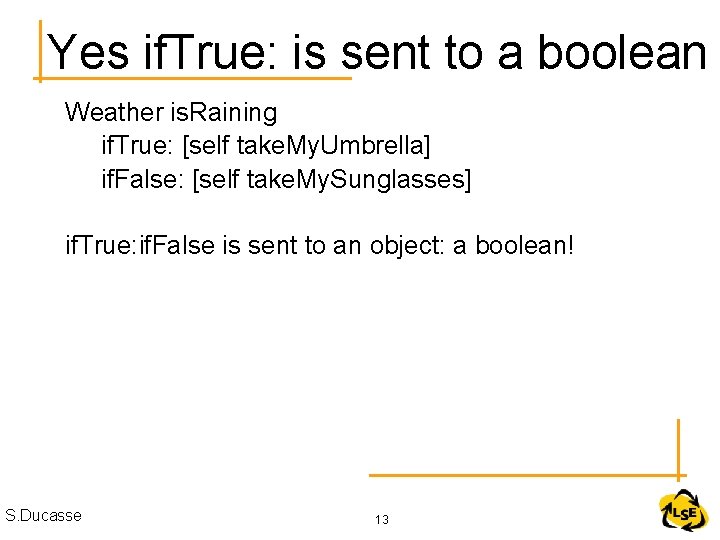 Yes ifTrue: is sent to a boolean

Weather isRaining
ifTrue: [self takeMyUmbrella]
ifFalse: [self takeMySunglasses]

ifTrue:ifFalse is sent to an object: a boolean!

S.Ducasse

13

LSE